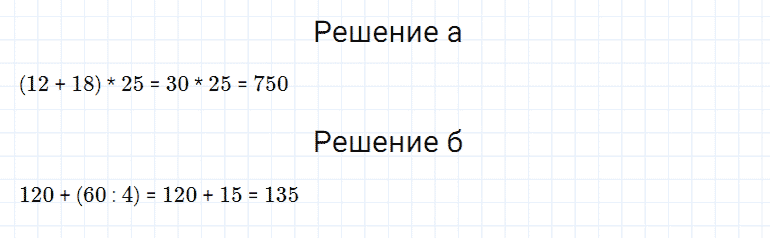 Решение а

$(12 + 18) * 25 = 30 * 25 = 750$

Решение б

$120 + (60 : 4) = 120 + 15 = 135$